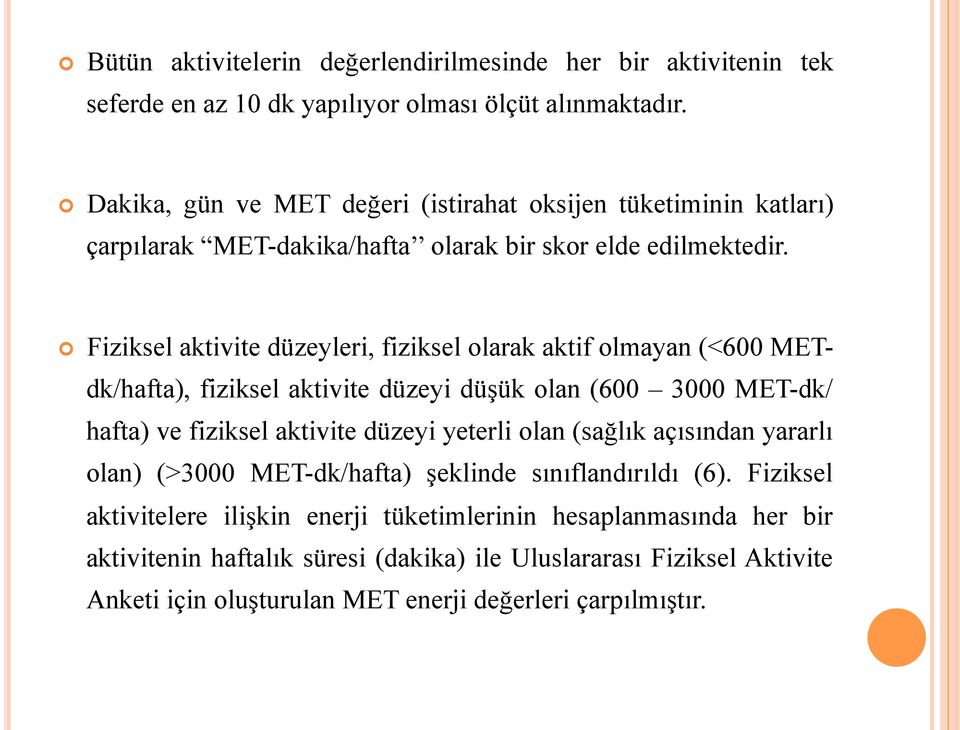 Bütün aktivitelerin değerlendirilmesinde her bir aktivitenin tek seferde en az 10 dk yapılıyor olması ölçüt alınmaktadır.

Dakika, gün ve MET değeri (istirahat oksijen tüketiminin katları) çarpılarak “MET-dakika/hafta’’ olarak bir skor elde edilmektedir.

Fiziksel aktivite düzeyleri, fiziksel olarak aktif olmayan (<600 MET-dk/hafta), fiziksel aktivite düzeyi düşük olan (600 – 3000 MET-dk/hafta) ve fiziksel aktivite düzeyi yeterli olan (sağlık açısından yararlı olan) (>3000 MET-dk/hafta) şeklinde sınıflandırıldı (6). Fiziksel aktivitelere ilişkin enerji tüketimlerinin hesaplanmasında her bir aktivitenin haftalık süresi (dakika) ile Uluslararası Fiziksel Aktivite Anketi için oluşturulan MET enerji değerleri çarpılmıştır.